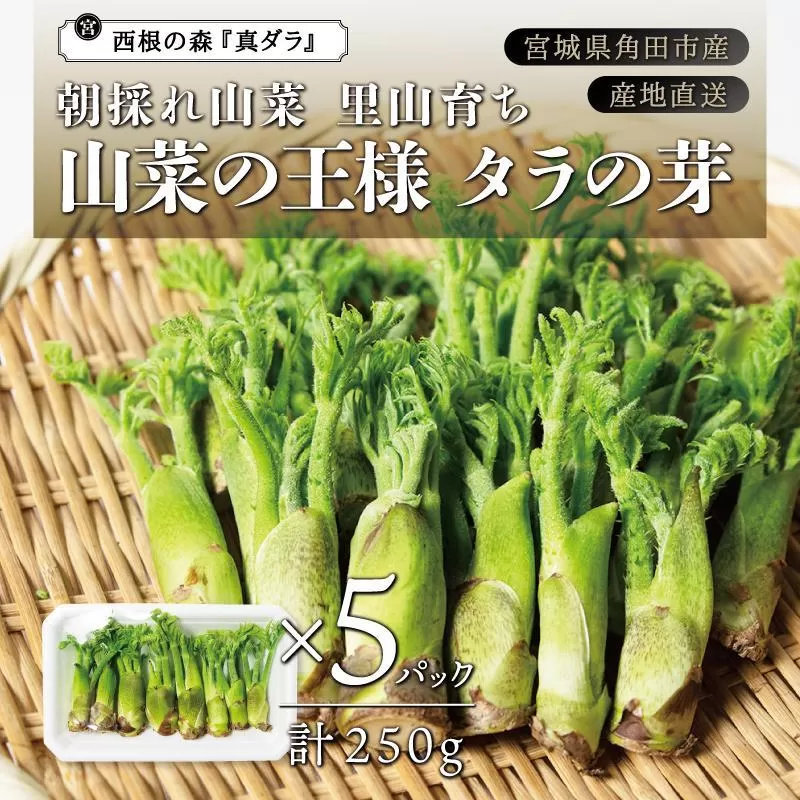 宮 西根の森『真ダラ』

宮城県角田市産

産地直送

朝採れ山菜 里山育ち

山菜の王様 タラの芽

×5パック

計250g